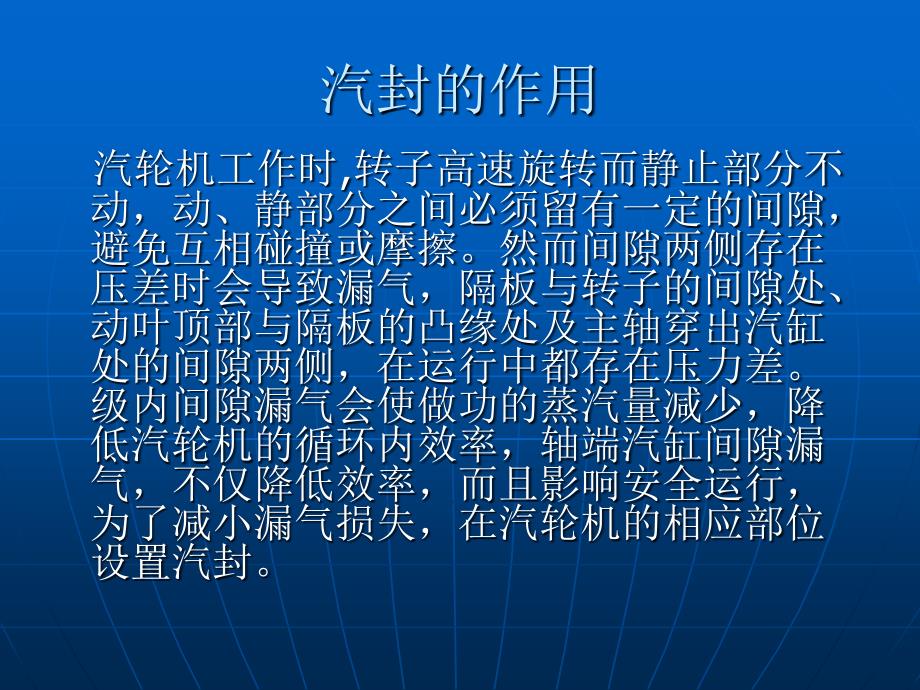 汽封的作用

汽轮机工作时,转子高速旋转而静止部分不动，动、静部分之间必须留有一定的间隙，避免互相碰撞或摩擦。然而间隙两侧存在压差时会导致漏气，隔板与转子的间隙处、动叶顶部与隔板的凸缘处及主轴穿出汽缸处的间隙两侧，在运行中都存在压力差。级内间隙漏气会使做功的蒸汽量减少，降低汽轮机的循环内效率，轴端汽缸间隙漏气，不仅降低效率，而且影响安全运行，为了减小漏气损失，在汽轮机的相应部位设置汽封。